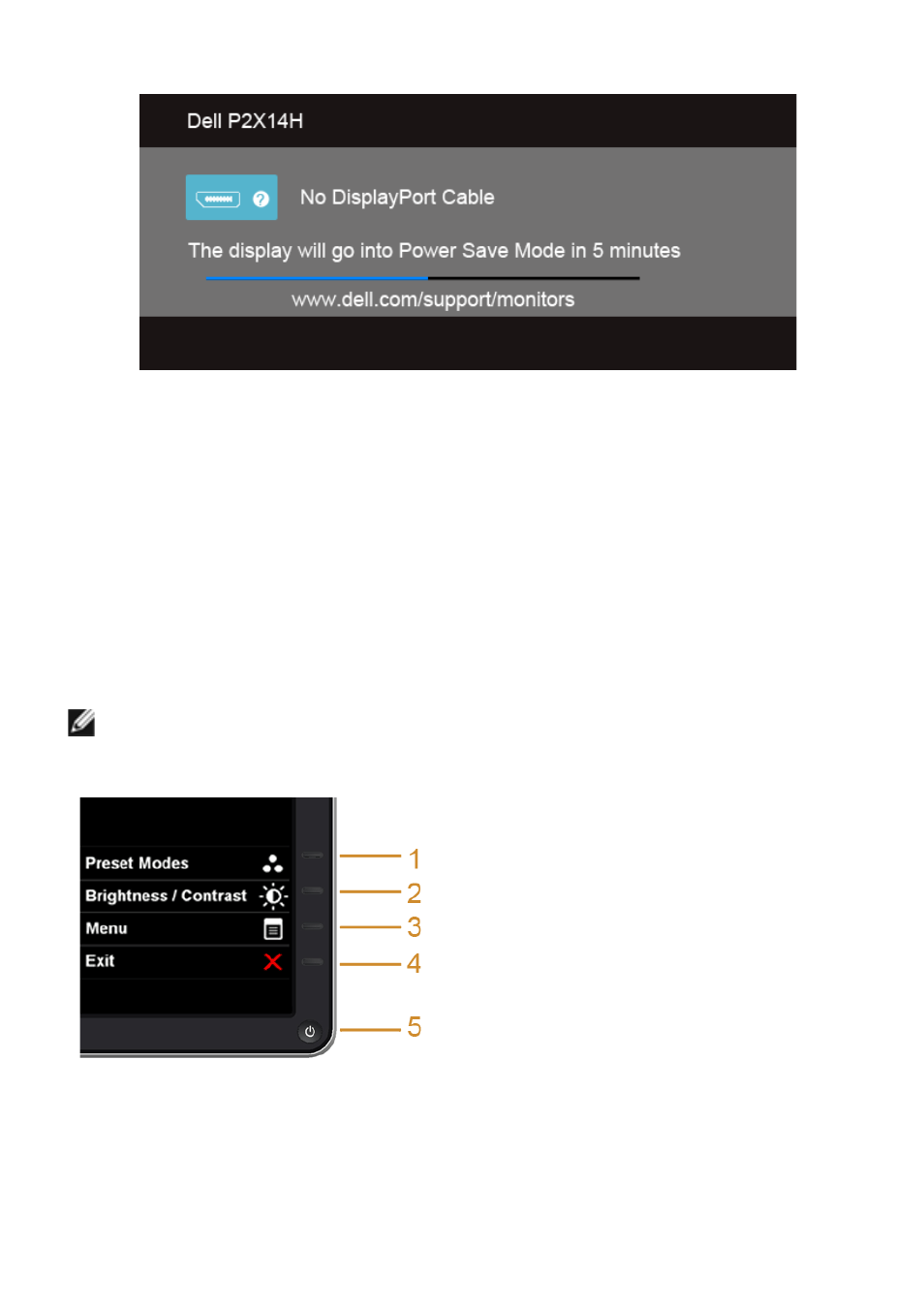 Dell P2X14H

No DisplayPort Cable

The display will go into Power Save Mode in 5 minutes

www.dell.com/support/monitors

Preset Modes

Brightness / Contrast

Menu

Exit

1

2

3

4

5